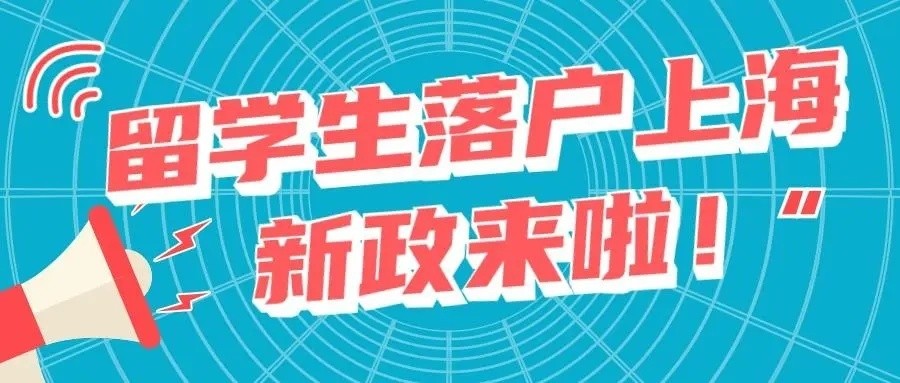 留学生落户上海
新政来啦！”